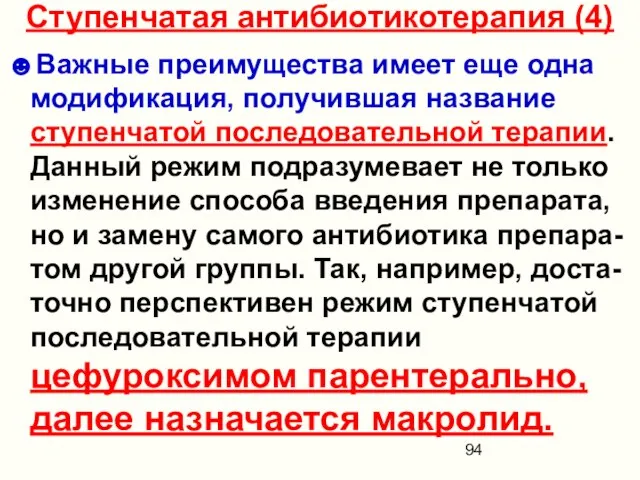 Ступенчатая антибиотикотерапия (4)

☻ Важные преимущества имеет еще одна модификация, получившая название ступенчатой последовательной терапии. Данный режим подразумевает не только изменение способа введения препарата, но и замену самого антибиотика препаратом другой группы. Так, например, достаточно перспективен режим ступенчатой последовательной терапии цефуроксимом парентерально, далее назначается макролид.

94